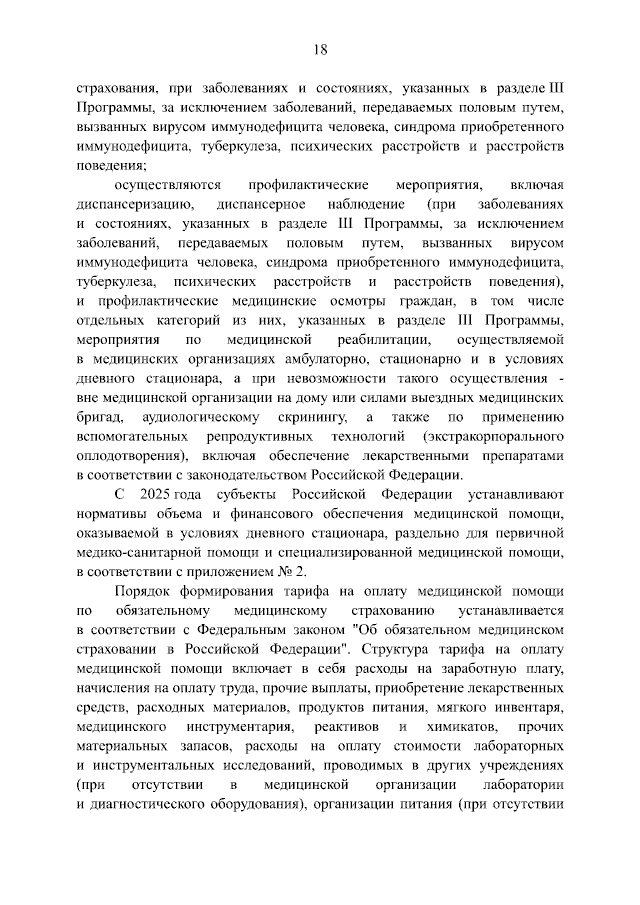 18

страхования, при заболеваниях и состояниях, указанных в разделе III Программы, за исключением заболеваний, передаваемых половым путем, вызванных вирусом иммунодефицита человека, синдрома приобретенного иммунодефицита, туберкулеза, психических расстройств и расстройств поведения;

осуществляются профилактические мероприятия, включая диспансеризацию, диспансерное наблюдение (при заболеваниях и состояниях, указанных в разделе III Программы, за исключением заболеваний, передаваемых половым путем, вызванных вирусом иммунодефицита человека, синдрома приобретенного иммунодефицита, туберкулеза, психических расстройств и расстройств поведения), и профилактические медицинские осмотры граждан, в том числе отдельных категорий из них, указанных в разделе III Программы, мероприятия по медицинской реабилитации, осуществляемой в медицинских организациях амбулаторно, стационарно и в условиях дневного стационара, а при невозможности такого осуществления - вне медицинской организации на дому или силами выездных медицинских бригад, аудиологическому скринингу, а также по применению вспомогательных репродуктивных технологий (экстракорпорального оплодотворения), включая обеспечение лекарственными препаратами в соответствии с законодательством Российской Федерации.

С 2025 года субъекты Российской Федерации устанавливают нормативы объема и финансового обеспечения медицинской помощи, оказываемой в условиях дневного стационара, раздельно для первичной медико-санитарной помощи и специализированной медицинской помощи, в соответствии с приложением № 2.

Порядок формирования тарифа на оплату медицинской помощи по обязательному медицинскому страхованию устанавливается в соответствии с Федеральным законом "Об обязательном медицинском страховании в Российской Федерации". Структура тарифа на оплату медицинской помощи включает в себя расходы на заработную плату, начисления на оплату труда, прочие выплаты, приобретение лекарственных средств, расходных материалов, продуктов питания, мягкого инвентаря, медицинского инструментария, реактивов и химикатов, прочих материальных запасов, расходы на оплату стоимости лабораторных и инструментальных исследований, проводимых в других учреждениях (при отсутствии в медицинской организации лаборатории и диагностического оборудования), организации питания (при отсутствии